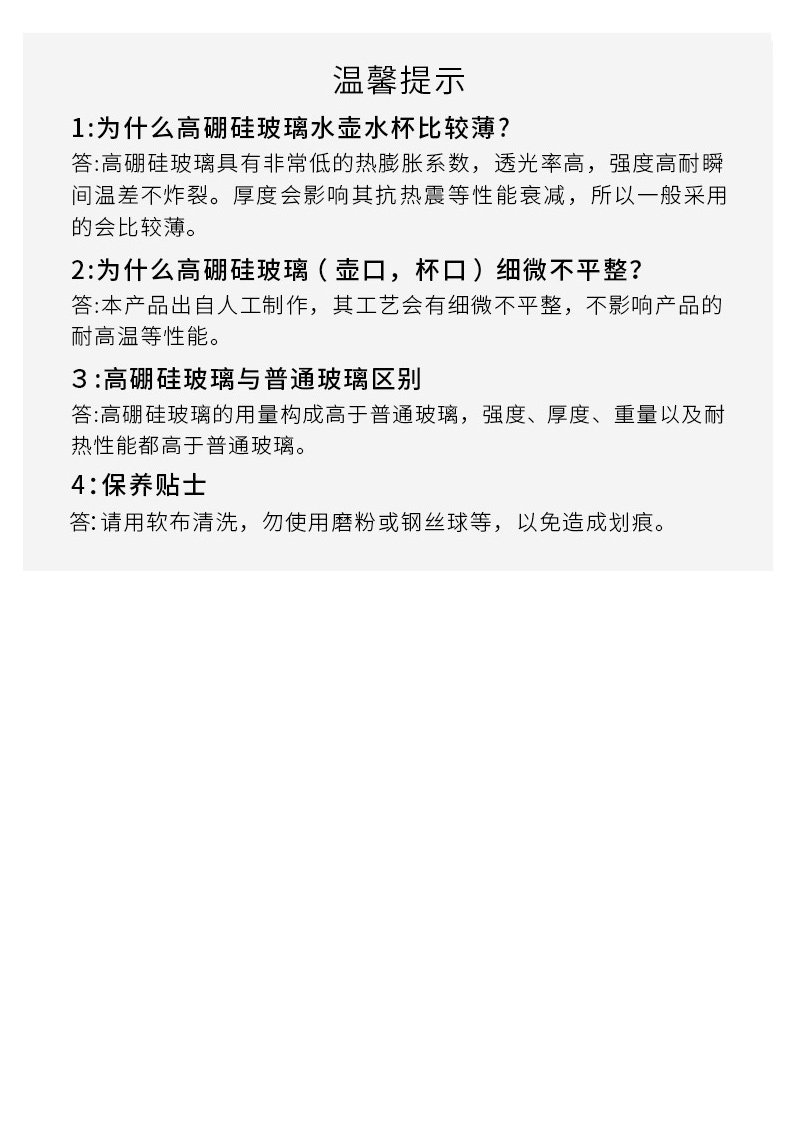 温馨提示

1:为什么高硼硅玻璃水壶水杯比较薄?

答:高硼硅玻璃具有非常低的热膨胀系数，透光率高，强度高耐瞬间温差不炸裂。厚度会影响其抗热震等性能衰减，所以一般采用的会比较薄。

2:为什么高硼硅玻璃（壶口，杯口）细微不平整?

答:本产品出自人工制作，其工艺会有细微不平整，不影响产品的耐高温等性能。

3:高硼硅玻璃与普通玻璃区别

答:高硼硅玻璃的用量构成高于普通玻璃，强度、厚度、重量以及耐热性能都高于普通玻璃。

4:保养贴士

答:请用软布清洗，勿使用磨粉或钢丝球等，以免造成划痕。